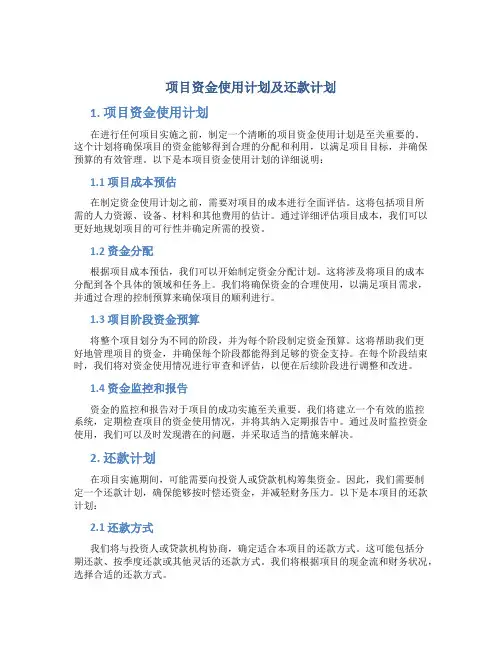 项目资金使用计划及还款计划

1. 项目资金使用计划

在进行任何项目实施之前，制定一个清晰的项目资金使用计划是至关重要的。这个计划将确保项目的资金能够得到合理的分配和利用，以满足项目目标，并确保预算的有效管理。以下是本项目资金使用计划的详细说明：

1.1 项目成本预估

在制定资金使用计划之前，需要对项目的成本进行全面评估。这将包括项目所需的人力资源、设备、材料和其他费用的估计。通过详细评估项目成本，我们可以更好地规划项目的可行性并确定所需的投资。

1.2 资金分配

根据项目成本预估，我们可以开始制定资金分配计划。这将涉及将项目的成本分配到各个具体的领域和任务上。我们将确保资金的合理使用，以满足项目需求，并通过合理的控制预算来确保项目的顺利进行。

1.3 项目阶段资金预算

将整个项目划分为不同的阶段，并为每个阶段制定资金预算。这将帮助我们更好地管理项目的资金，并确保每个阶段都能得到足够的资金支持。在每个阶段结束时，我们将对资金使用情况进行审查和评估，以便在后续阶段进行调整和改进。

1.4 资金监控和报告

资金的监控和报告对于项目的成功实施至关重要。我们将建立一个有效的监控系统，定期检查项目的资金使用情况，并将其纳入定期报告中。通过及时监控资金使用，我们可以及时发现潜在的问题，并采取适当的措施来解决。

2. 还款计划

在项目实施期间，可能需要向投资人或贷款机构筹集资金。因此，我们需要制定一个还款计划，确保能够按时偿还资金，并减轻财务压力。以下是本项目的还款计划：

2.1 还款方式

我们将与投资人或贷款机构协商，确定适合本项目的还款方式。这可能包括分期还款、按季度还款或其他灵活的还款方式。我们将根据项目的现金流和财务状况，选择合适的还款方式。